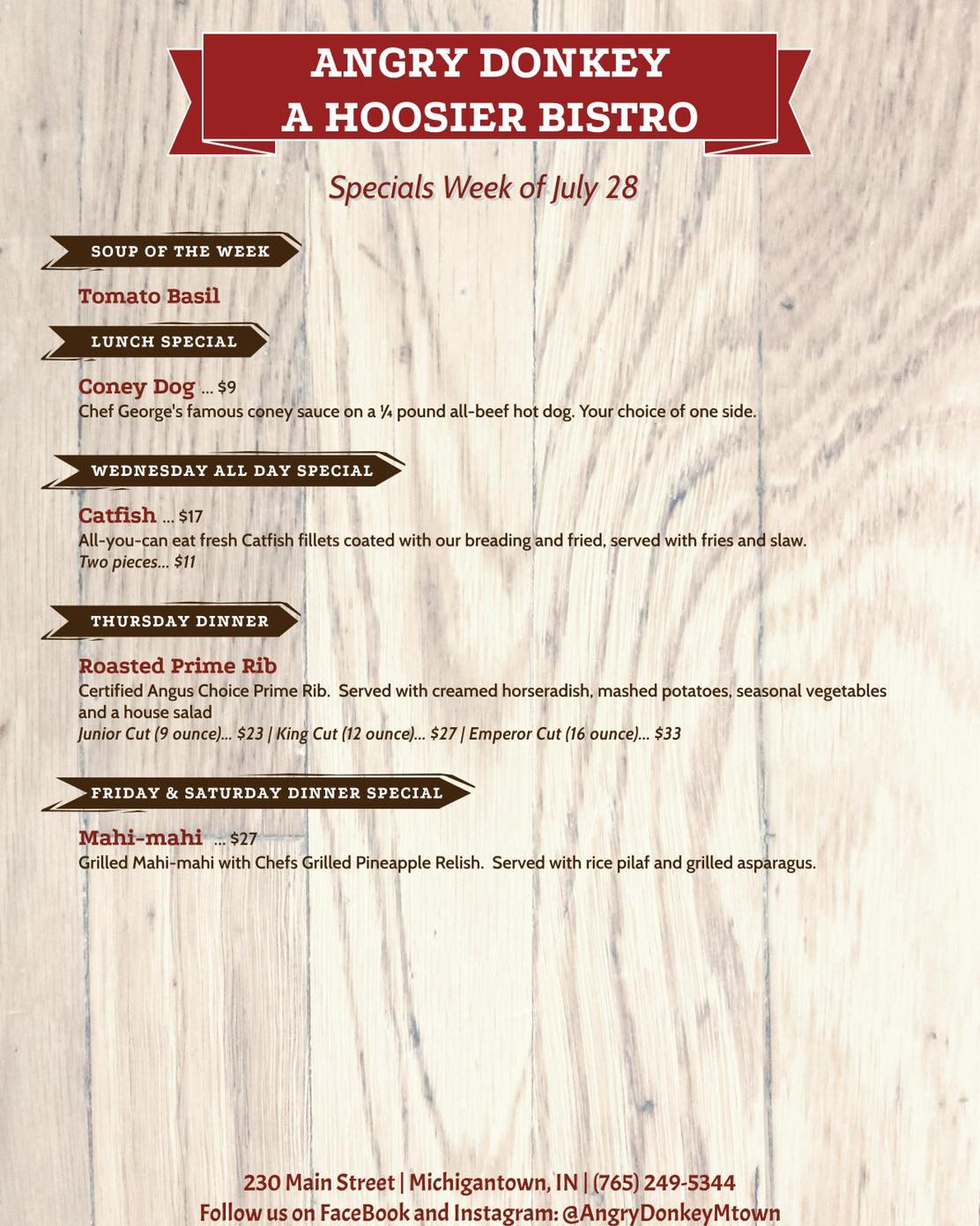 ANGRY DONKEY
A HOOSIER BISTRO

Specials Week of July 28

SOUP OF THE WEEK

Tomato Basil

LUNCH SPECIAL

Coney Dog ... $9
Chef George's famous coney sauce on a ¼ pound all-beef hot dog. Your choice of one side.

WEDNESDAY ALL DAY SPECIAL

Catfish ... $17
All-you-can eat fresh Catfish fillets coated with our breading and fried, served with fries and slaw.
Two pieces... $11

THURSDAY DINNER

Roasted Prime Rib
Certified Angus Choice Prime Rib. Served with creamed horseradish, mashed potatoes, seasonal vegetables and a house salad
Junior Cut (9 ounce)... $23 | King Cut (12 ounce)... $27 | Emperor Cut (16 ounce)... $33

FRIDAY & SATURDAY DINNER SPECIAL

Mahi-mahi ... $27
Grilled Mahi-mahi with Chefs Grilled Pineapple Relish. Served with rice pilaf and grilled asparagus.

230 Main Street | Michigantown, IN | (765) 249-5344
Follow us on FaceBook and Instagram: @AngryDonkeyMtown